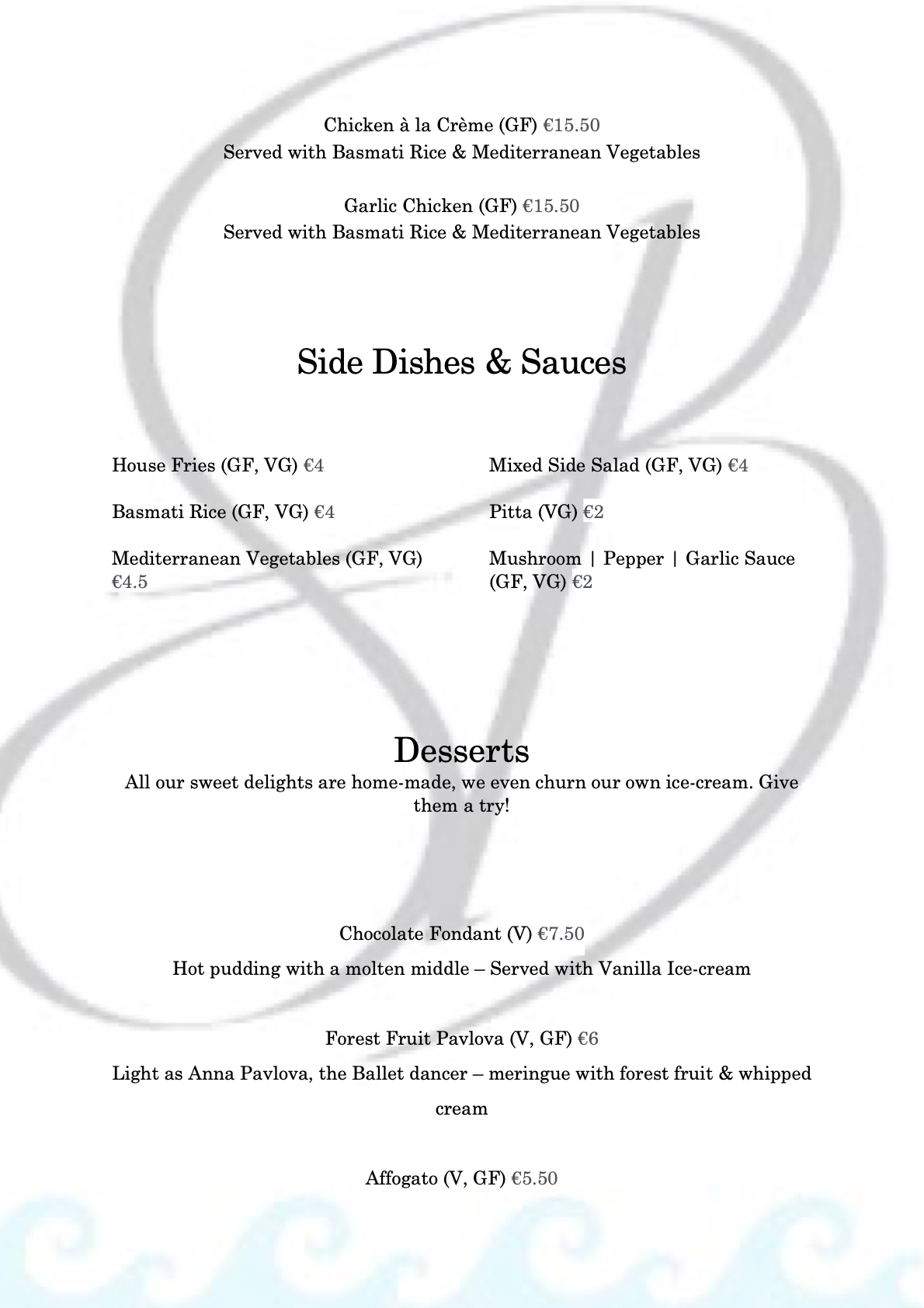 Chicken à la Crème (GF) €15.50
Served with Basmati Rice & Mediterranean Vegetables

Garlic Chicken (GF) €15.50
Served with Basmati Rice & Mediterranean Vegetables

Side Dishes & Sauces

House Fries (GF, VG) €4

Basmati Rice (GF, VG) €4

Mediterranean Vegetables (GF, VG) €4.5

Mixed Side Salad (GF, VG) €4

Pitta (VG) €2

Mushroom | Pepper | Garlic Sauce (GF, VG) €2

Desserts
All our sweet delights are home-made, we even churn our own ice-cream. Give them a try!

Chocolate Fondant (V) €7.50

Hot pudding with a molten middle – Served with Vanilla Ice-cream

Forest Fruit Pavlova (V, GF) €6

Light as Anna Pavlova, the Ballet dancer – meringue with forest fruit & whipped cream

Affogato (V, GF) €5.50